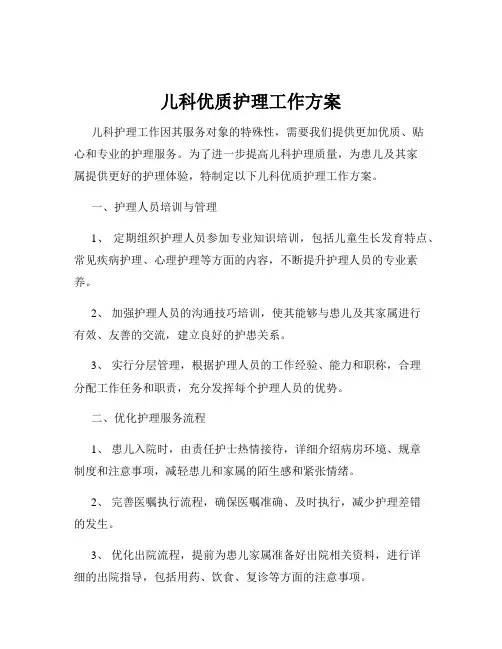 儿科优质护理工作方案

儿科护理工作因其服务对象的特殊性，需要我们提供更加优质、贴心和专业的护理服务。为了进一步提高儿科护理质量，为患儿及其家属提供更好的护理体验，特制定以下儿科优质护理工作方案。

一、护理人员培训与管理

1、 定期组织护理人员参加专业知识培训，包括儿童生长发育特点、常见疾病护理、心理护理等方面的内容，不断提升护理人员的专业素养。

2、 加强护理人员的沟通技巧培训，使其能够与患儿及其家属进行有效、友善的交流，建立良好的护患关系。

3、 实行分层管理，根据护理人员的工作经验、能力和职称，合理分配工作任务和职责，充分发挥每个护理人员的优势。

二、优化护理服务流程

1、 患儿入院时，由责任护士热情接待，详细介绍病房环境、规章制度和注意事项，减轻患儿和家属的陌生感和紧张情绪。

2、 完善医嘱执行流程，确保医嘱准确、及时执行，减少护理差错的发生。

3、 优化出院流程，提前为患儿家属准备好出院相关资料，进行详细的出院指导，包括用药、饮食、复诊等方面的注意事项。